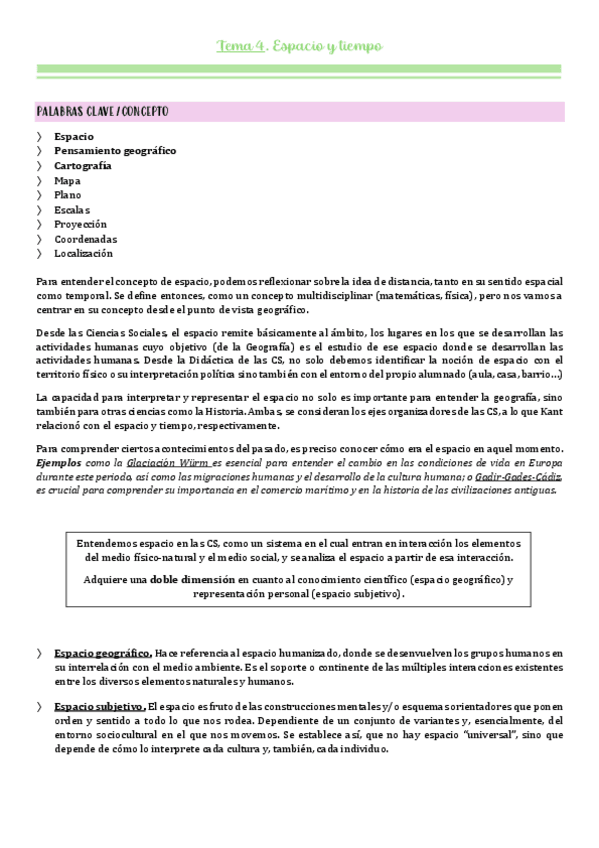 Tema 4. Espacio y tiempo

PALABRAS CLAVE / CONCEPTO

〉 Espacio
〉 Pensamiento geográfico
〉 Cartografía
〉 Mapa
〉 Plano
〉 Escalas
〉 Proyección
〉 Coordenadas
〉 Localización

Para entender el concepto de espacio, podemos reflexionar sobre la idea de distancia, tanto en su sentido espacial como temporal. Se define entonces, como un concepto multidisciplinar (matemáticas, física), pero nos vamos a centrar en su concepto desde el punto de vista geográfico.

Desde las Ciencias Sociales, el espacio remite básicamente al ámbito, los lugares en los que se desarrollan las actividades humanas cuyo objetivo (de la Geografía) es el estudio de ese espacio donde se desarrollan las actividades humanas. Desde la Didáctica de las CS, no solo debemos identificar la noción de espacio con el territorio físico o su interpretación política sino también con el entorno del propio alumnado (aula, casa, barrio…)

La capacidad para interpretar y representar el espacio no solo es importante para entender la geografía, sino también para otras ciencias como la Historia. Ambas, se consideran los ejes organizadores de las CS, a lo que Kant relacionó con el espacio y tiempo, respectivamente.

Para comprender ciertos acontecimientos del pasado, es preciso conocer cómo era el espacio en aquel momento. Ejemplos como la Glaciación Würm es esencial para entender el cambio en las condiciones de vida en Europa durante este periodo, así como las migraciones humanas y el desarrollo de la cultura humana; o Gadir-Gades-Cádiz, es crucial para comprender su importancia en el comercio marítimo y en la historia de las civilizaciones antiguas.

Entendemos espacio en las CS, como un sistema en el cual entran en interacción los elementos del medio físico-natural y el medio social, y se analiza el espacio a partir de esa interacción.

Adquiere una doble dimensión en cuanto al conocimiento científico (espacio geográfico) y representación personal (espacio subjetivo).

〉 Espacio geográfico. Hace referencia al espacio humanizado, donde se desenvuelven los grupos humanos en su interrelación con el medio ambiente. Es el soporte o continente de las múltiples interacciones existentes entre los diversos elementos naturales y humanos.

〉 Espacio subjetivo. El espacio es fruto de las construcciones mentales y/o esquemas orientadores que ponen orden y sentido a todo lo que nos rodea. Dependiente de un conjunto de variantes y, esencialmente, del entorno sociocultural en el que nos movemos. Se establece así, que no hay espacio "universal", sino que depende de cómo lo interprete cada cultura y, también, cada individuo.